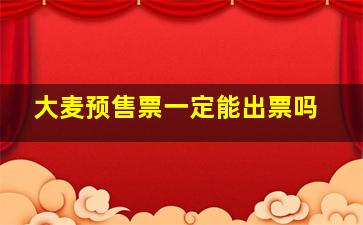 大麦预售票一定能出票吗